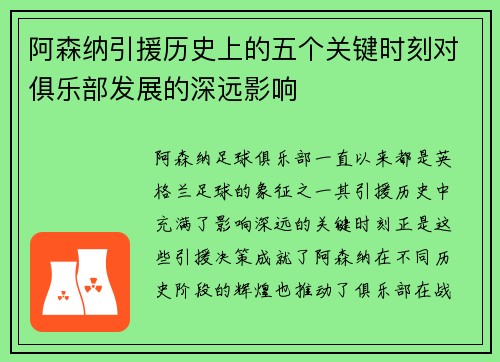 阿森纳引援历史上的五个关键时刻对俱乐部发展的深远影响

阿森纳足球俱乐部一直以来都是英格兰足球的象征之一其引援历史中充满了影响深远的关键时刻正是这些引援决策成就了阿森纳在不同历史阶段的辉煌也推动了俱乐部在战